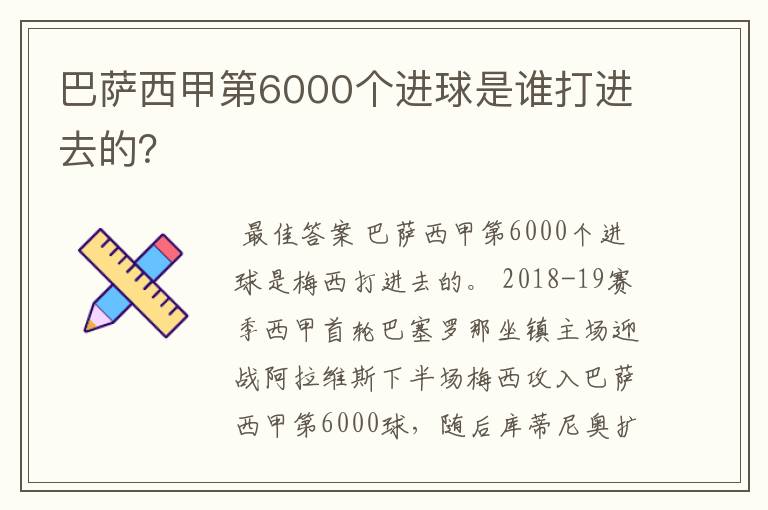 巴萨西甲第6000个进球是谁打进去的?

最佳答案 巴萨西甲第6000个进球是梅西打进去的。 2018-19赛季西甲首轮巴塞罗那坐镇主场迎战阿拉维斯下半场梅西攻入巴萨西甲第6000球，随后库蒂尼奥扩